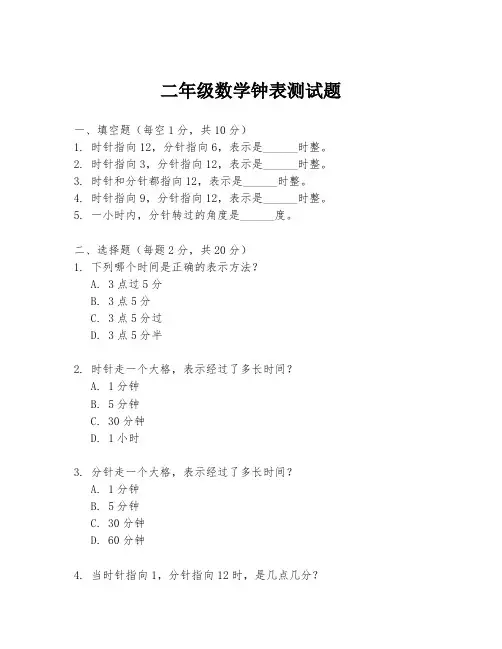 二年级数学钟表测试题

一、填空题（每空 1 分，共 10 分）
1. 时针指向 12，分针指向 6，表示是______时整。
2. 时针指向 3，分针指向 12，表示是______时整。
3. 时针和分针都指向 12，表示是______时整。
4. 时针指向 9，分针指向 12，表示是______时整。
5. 一小时内，分针转过的角度是______度。

二、选择题（每题 2 分，共 20 分）
1. 下列哪个时间是正确的表示方法？
A. 3 点过 5 分
B. 3 点 5 分
C. 3 点 5 分过
D. 3 点 5 分半

2. 时针走一个大格，表示经过了多长时间？
A. 1 分钟
B. 5 分钟
C. 30 分钟
D. 1 小时

3. 分针走一个大格，表示经过了多长时间？
A. 1 分钟
B. 5 分钟
C. 30 分钟
D. 60 分钟

4. 当时针指向 1，分针指向 12 时，是几点几分？